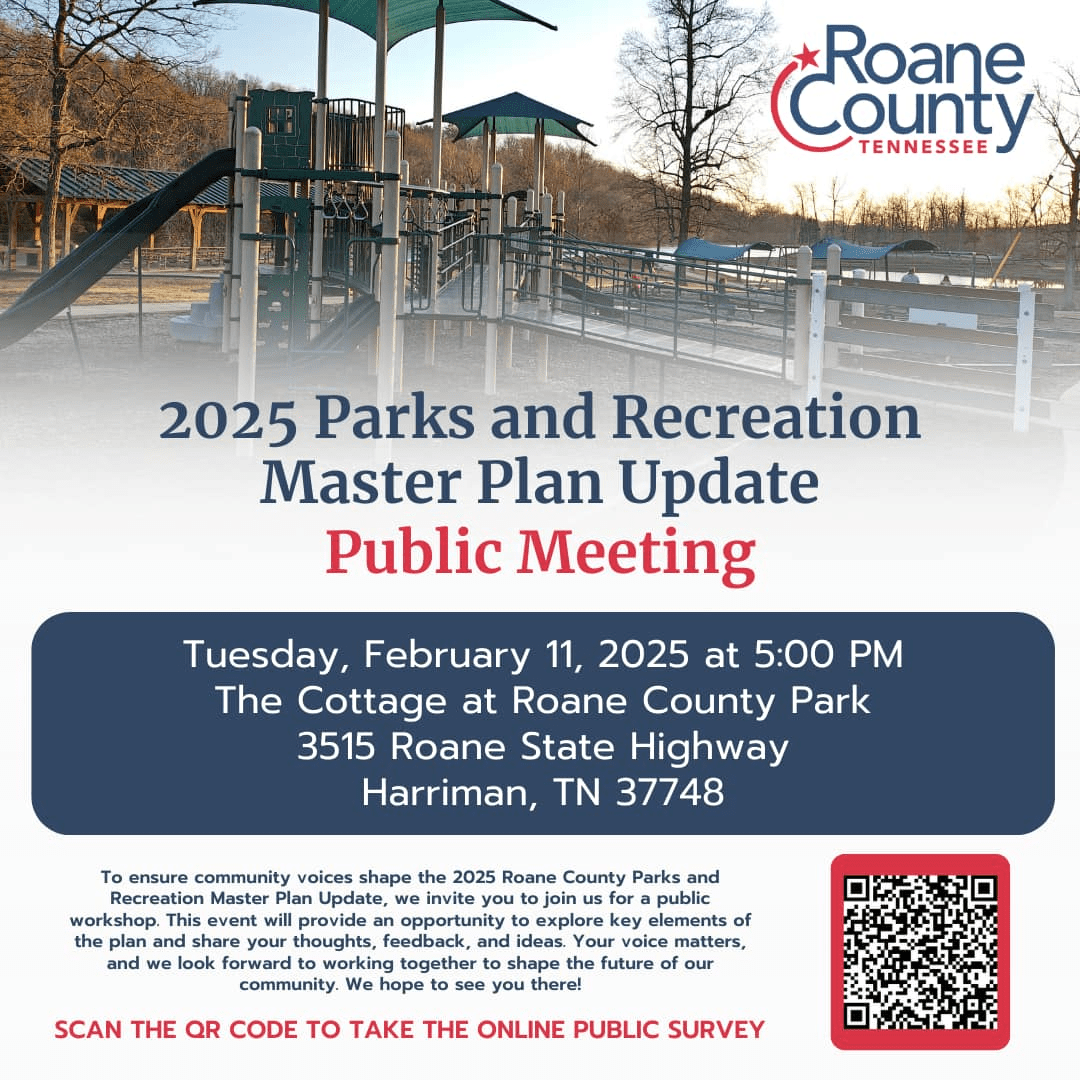 Roane County
TENNESSEE

2025 Parks and Recreation Master Plan Update
Public Meeting

Tuesday, February 11, 2025 at 5:00 PM
The Cottage at Roane County Park
3515 Roane State Highway
Harriman, TN 37748

To ensure community voices shape the 2025 Roane County Parks and Recreation Master Plan Update, we invite you to join us for a public workshop. This event will provide an opportunity to explore key elements of the plan and share your thoughts, feedback, and ideas. Your voice matters, and we look forward to working together to shape the future of our community. We hope to see you there!

SCAN THE QR CODE TO TAKE THE ONLINE PUBLIC SURVEY